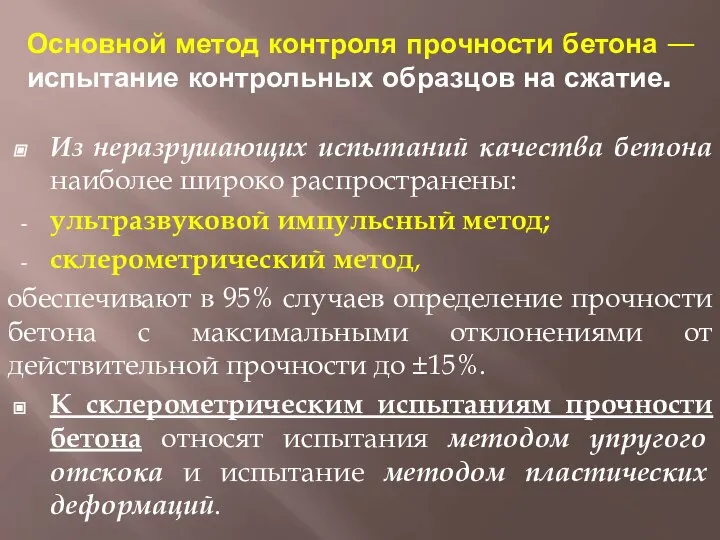 Основной метод контроля прочности бетона — испытание контрольных образцов на сжатие.

Из неразрушающих испытаний качества бетона наиболее широко распространены:

- ультразвуковой импульсный метод;

- склерометрический метод,

обеспечивают в 95% случаев определение прочности бетона с максимальными отклонениями от действительной прочности до ±15%.

К склерометрическим испытаниям прочности бетона относят испытания методом упругого отскока и испытание методом пластических деформаций.